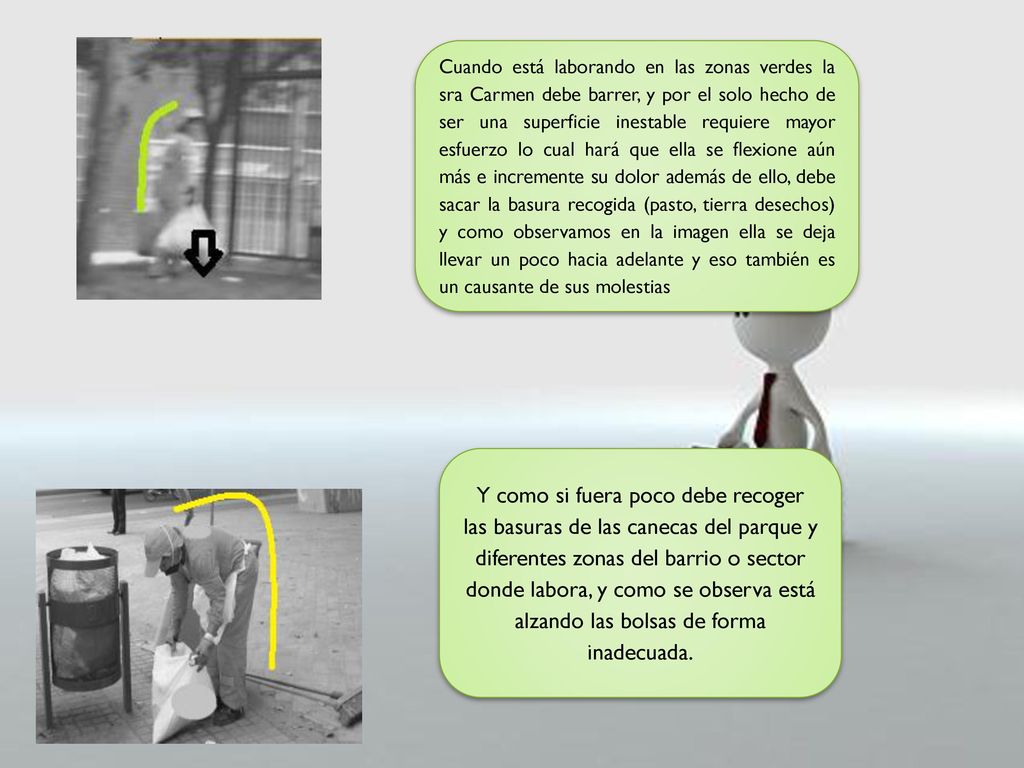 Cuando está laborando en las zonas verdes la sra Carmen debe barrer, y por el solo hecho de ser una superficie inestable requiere mayor esfuerzo lo cual hará que ella se flexione aún más e incremente su dolor además de ello, debe sacar la basura recogida (pasto, tierra desechos) y como observamos en la imagen ella se deja llevar un poco hacia adelante y eso también es un causante de sus molestias

Y como si fuera poco debe recoger las basuras de las canecas del parque y diferentes zonas del barrio o sector donde labora, y como se observa está alzando las bolsas de forma inadecuada.